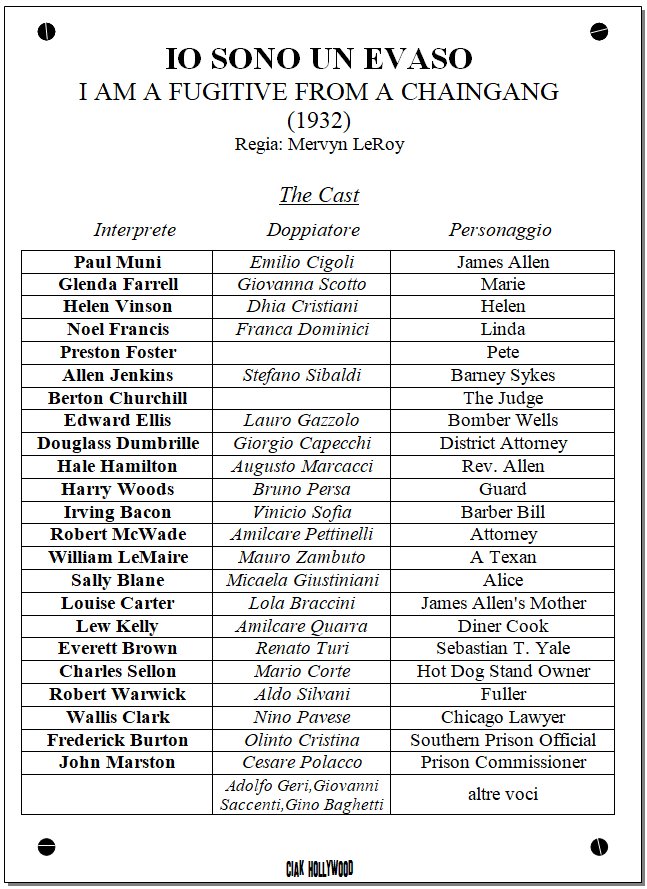 IO SONO UN EVASO
I AM A FUGITIVE FROM A CHAINGANG
(1932)
Regia: Mervyn LeRoy

The Cast

| Interprete | Doppiatore | Personaggio |
|---|---|---|
| Paul Muni | Emilio Cigoli | James Allen |
| Glenda Farrell | Giovanna Scotto | Marie |
| Helen Vinson | Dhia Cristiani | Helen |
| Noel Francis | Franca Dominici | Linda |
| Preston Foster | | Pete |
| Allen Jenkins | Stefano Sibaldi | Barney Sykes |
| Berton Churchill | | The Judge |
| Edward Ellis | Lauro Gazzolo | Bomber Wells |
| Douglass Dumbrille | Giorgio Capecchi | District Attorney |
| Hale Hamilton | Augusto Marcacci | Rev. Allen |
| Harry Woods | Bruno Persa | Guard |
| Irving Bacon | Vinicio Sofia | Barber Bill |
| Robert McWade | Amilcare Pettinelli | Attorney |
| William LeMaire | Mauro Zambuto | A Texan |
| Sally Blane | Micaela Giustiniani | Alice |
| Louise Carter | Lola Braccini | James Allen's Mother |
| Lew Kelly | Amilcare Quarra | Diner Cook |
| Everett Brown | Renato Turi | Sebastian T. Yale |
| Charles Sellon | Mario Corte | Hot Dog Stand Owner |
| Robert Warwick | Aldo Silvani | Fuller |
| Wallis Clark | Nino Pavese | Chicago Lawyer |
| Frederick Burton | Olinto Cristina | Southern Prison Official |
| John Marston | Cesare Polacco | Prison Commissioner |
| | Adolfo Geri,Giovanni Saccenti,Gino Baghetti | altre voci |

CIAK HOLLYWOOD